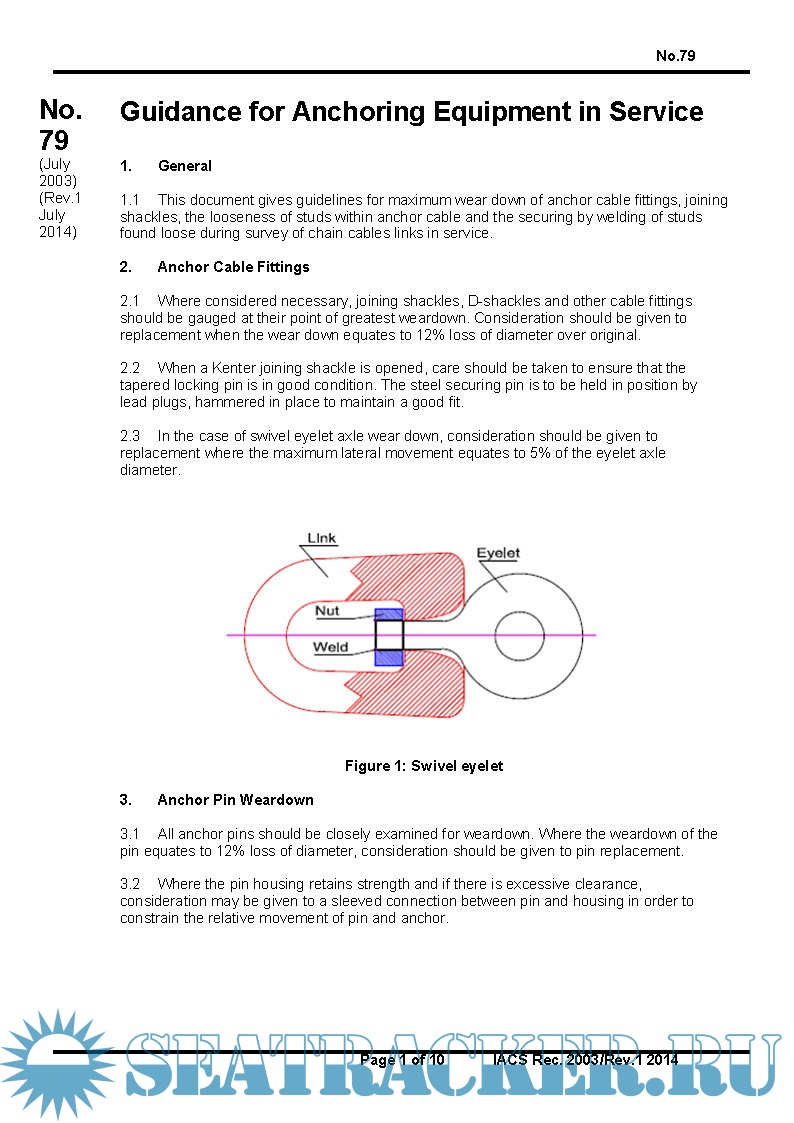 No.79

No. 79

(July 2003) (Rev.1 July 2014)

Guidance for Anchoring Equipment in Service

1. General

1.1 This document gives guidelines for maximum wear down of anchor cable fittings, joining shackles, the looseness of studs within anchor cable and the securing by welding of studs found loose during survey of chain cables links in service.

2. Anchor Cable Fittings

2.1 Where considered necessary, joining shackles, D-shackles and other cable fittings should be gauged at their point of greatest weardown. Consideration should be given to replacement when the wear down equates to 12% loss of diameter over original.

2.2 When a Kenter joining shackle is opened, care should be taken to ensure that the tapered locking pin is in good condition. The steel securing pin is to be held in position by lead plugs, hammered in place to maintain a good fit.

2.3 In the case of swivel eyelet axle wear down, consideration should be given to replacement where the maximum lateral movement equates to 5% of the eyelet axle diameter.

Link

Eyelet

Nut

Weld

Figure 1: Swivel eyelet

3. Anchor Pin Weardown

3.1 All anchor pins should be closely examined for weardown. Where the weardown of the pin equates to 12% loss of diameter, consideration should be given to pin replacement.

3.2 Where the pin housing retains strength and if there is excessive clearance, consideration may be given to a sleeved connection between pin and housing in order to constrain the relative movement of pin and anchor.

Page 1 of 10 IACS Rec. 2003/Rev.1 2014

SEATRACKER.RU